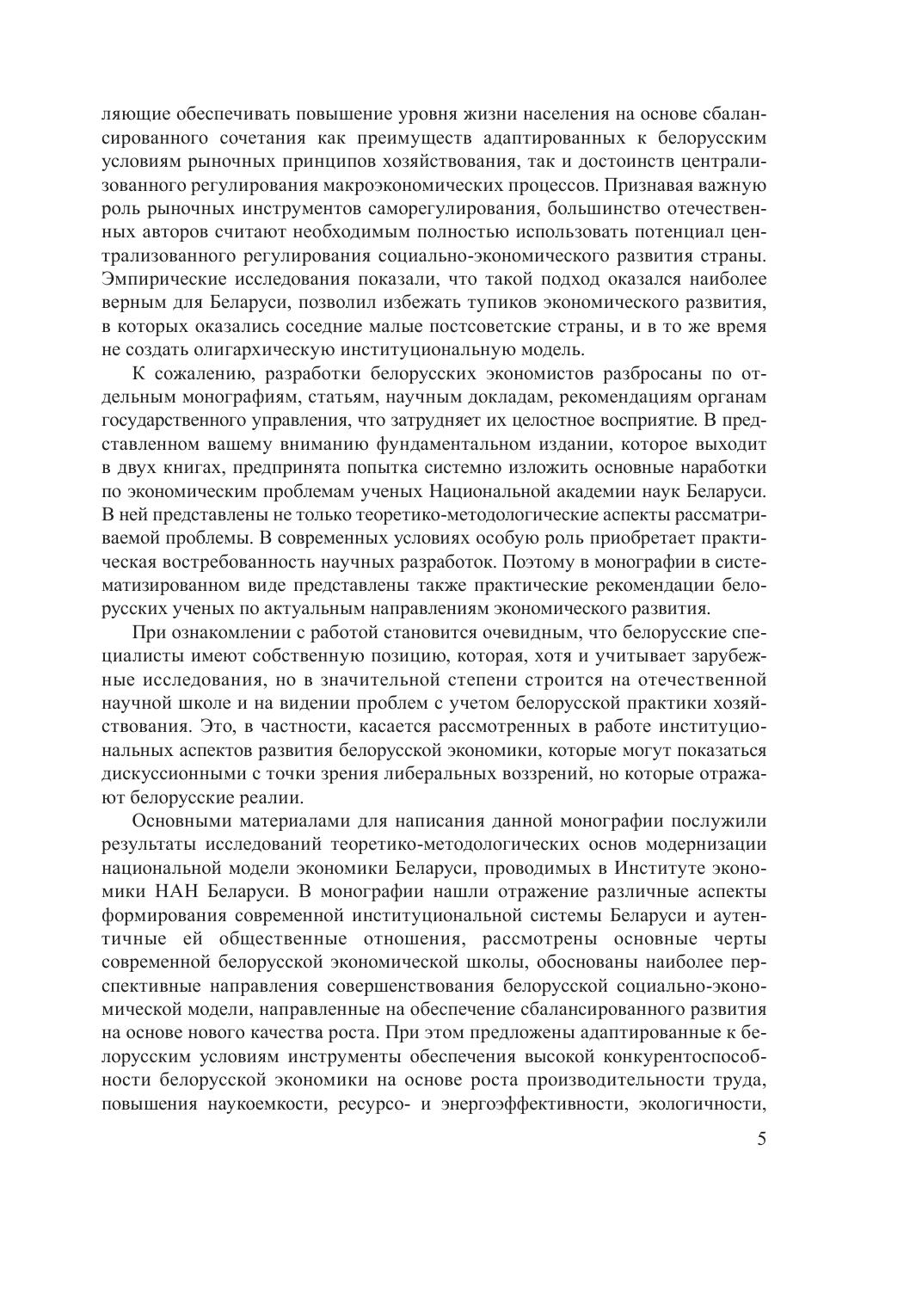 ляющие обеспечивать повышение уровня жизни населения на основе сбалансированного сочетания как преимуществ адаптированных к белорусским условиям рыночных принципов хозяйствования, так и достоинств централизованного регулирования макроэкономических процессов. Признавая важную роль рыночных инструментов саморегулирования, большинство отечественных авторов считают необходимым полностью использовать потенциал централизованного регулирования социально-экономического развития страны. Эмпирические исследования показали, что такой подход оказался наиболее верным для Беларуси, позволил избежать тупиков экономического развития, в которых оказались соседние малые постсоветские страны, и в то же время не создать олигархическую институциональную модель.

К сожалению, разработки белорусских экономистов разбросаны по отдельным монографиям, статьям, научным докладам, рекомендациям органам государственного управления, что затрудняет их целостное восприятие. В представленном вашему вниманию фундаментальном издании, которое выходит в двух книгах, предпринята попытка системно изложить основные наработки по экономическим проблемам ученых Национальной академии наук Беларуси. В ней представлены не только теоретико-методологические аспекты рассматриваемой проблемы. В современных условиях особую роль приобретает практическая востребованность научных разработок. Поэтому в монографии в систематизированном виде представлены также практические рекомендации белорусских ученых по актуальным направлениям экономического развития.

При ознакомлении с работой становится очевидным, что белорусские специалисты имеют собственную позицию, которая, хотя и учитывает зарубежные исследования, но в значительной степени строится на отечественной научной школе и на видении проблем с учетом белорусской практики хозяйствования. Это, в частности, касается рассмотренных в работе институциональных аспектов развития белорусской экономики, которые могут показаться дискуссионными с точки зрения либеральных воззрений, но которые отражают белорусские реалии.

Основными материалами для написания данной монографии послужили результаты исследований теоретико-методологических основ модернизации национальной модели экономики Беларуси, проводимых в Институте экономики НАН Беларуси. В монографии нашли отражение различные аспекты формирования современной институциональной системы Беларуси и аутентичные ей общественные отношения, рассмотрены основные черты современной белорусской экономической школы, обоснованы наиболее перспективные направления совершенствования белорусской социально-экономической модели, направленные на обеспечение сбалансированного развития на основе нового качества роста. При этом предложены адаптированные к белорусским условиям инструменты обеспечения высокой конкурентоспособности белорусской экономики на основе роста производительности труда, повышения наукоемкости, ресурсо- и энергоэффективности, экологичности,

5